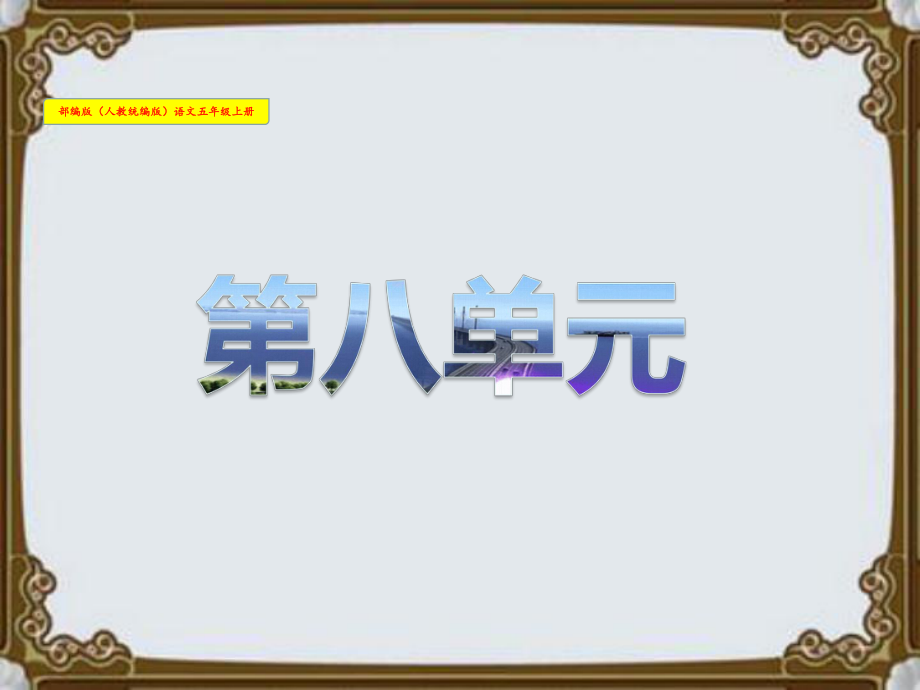 部编版（人教统编版）语文五年级上册

第八单元